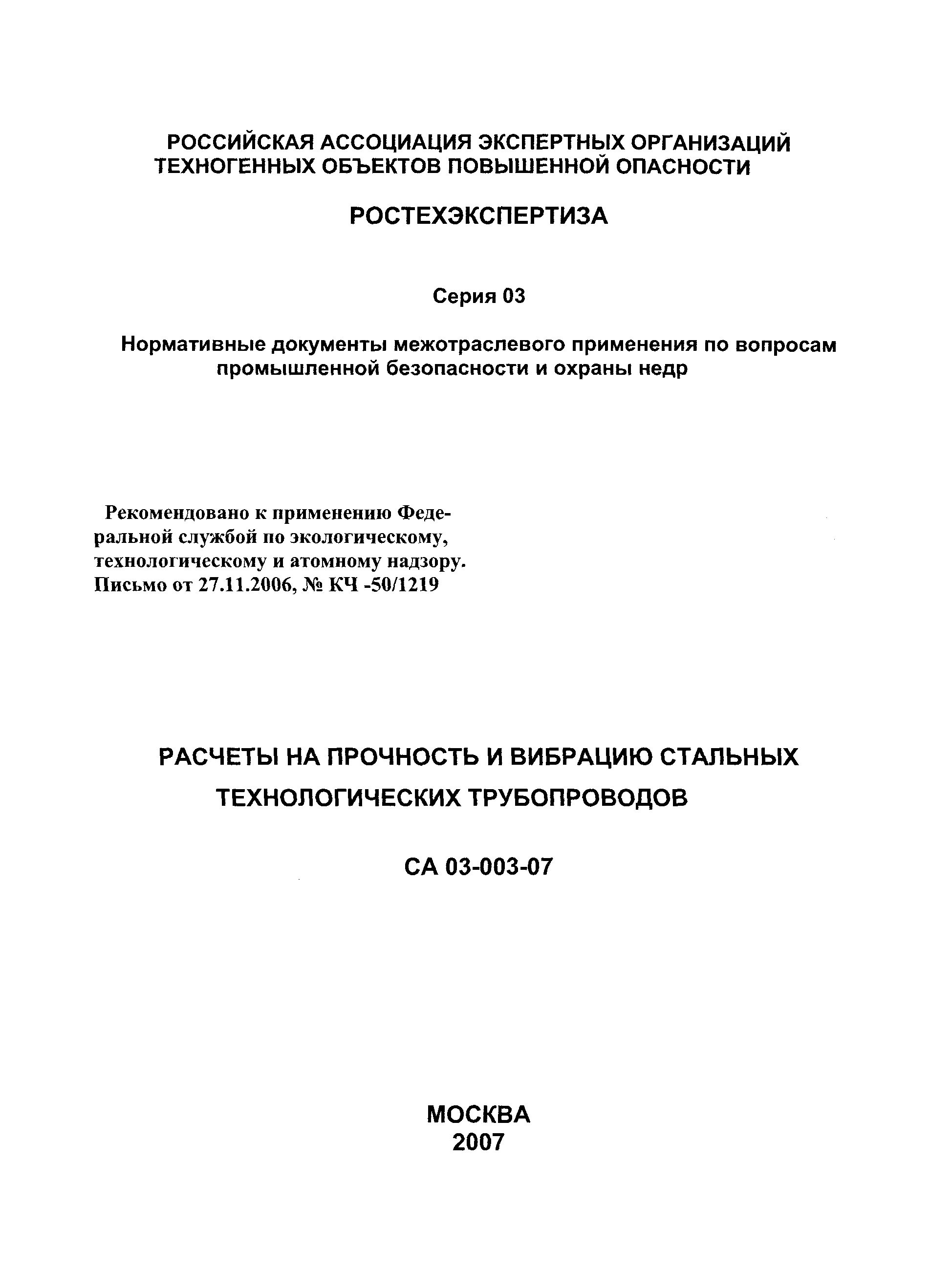 РОССИЙСКАЯ АССОЦИАЦИЯ ЭКСПЕРТНЫХ ОРГАНИЗАЦИЙ ТЕХНОГЕННЫХ ОБЪЕКТОВ ПОВЫШЕННОЙ ОПАСНОСТИ

РОСТЕХЭКСПЕРТИЗА

Серия 03

Нормативные документы межотраслевого применения по вопросам промышленной безопасности и охраны недр

Рекомендовано к применению Федеральной службой по экологическому, технологическому и атомному надзору. Письмо от 27.11.2006, № КЧ -50/1219

РАСЧЕТЫ НА ПРОЧНОСТЬ И ВИБРАЦИЮ СТАЛЬНЫХ ТЕХНОЛОГИЧЕСКИХ ТРУБОПРОВОДОВ

СА 03-003-07

МОСКВА
2007